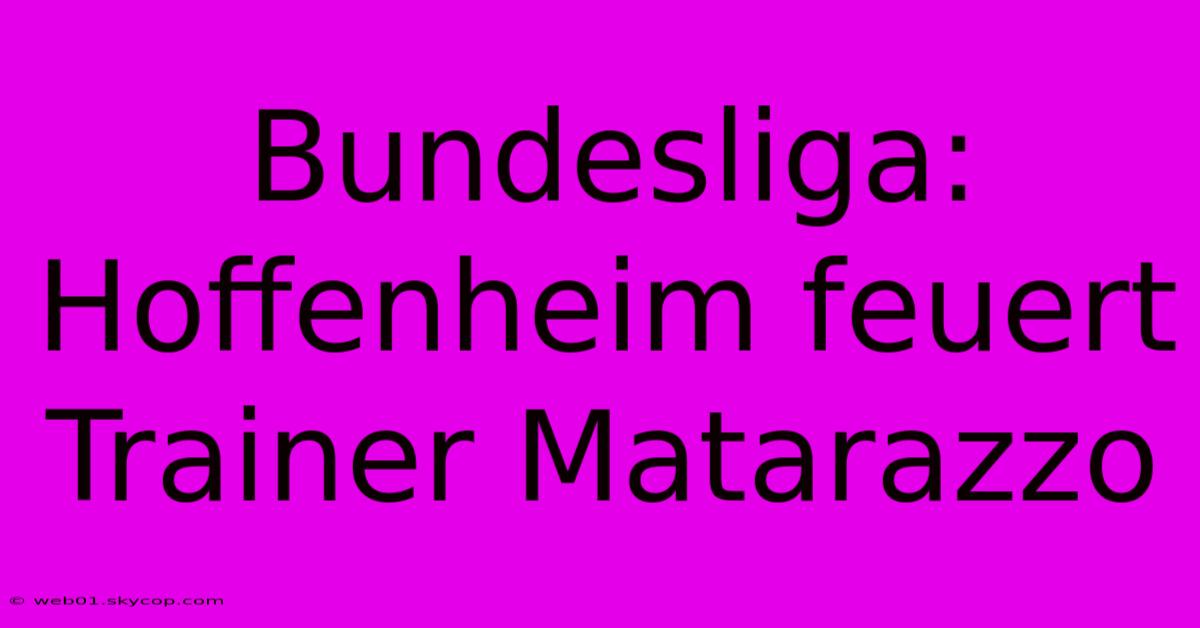 Bundesliga: Hoffenheim feuert Trainer Matarazzo

© web01.skycop.com